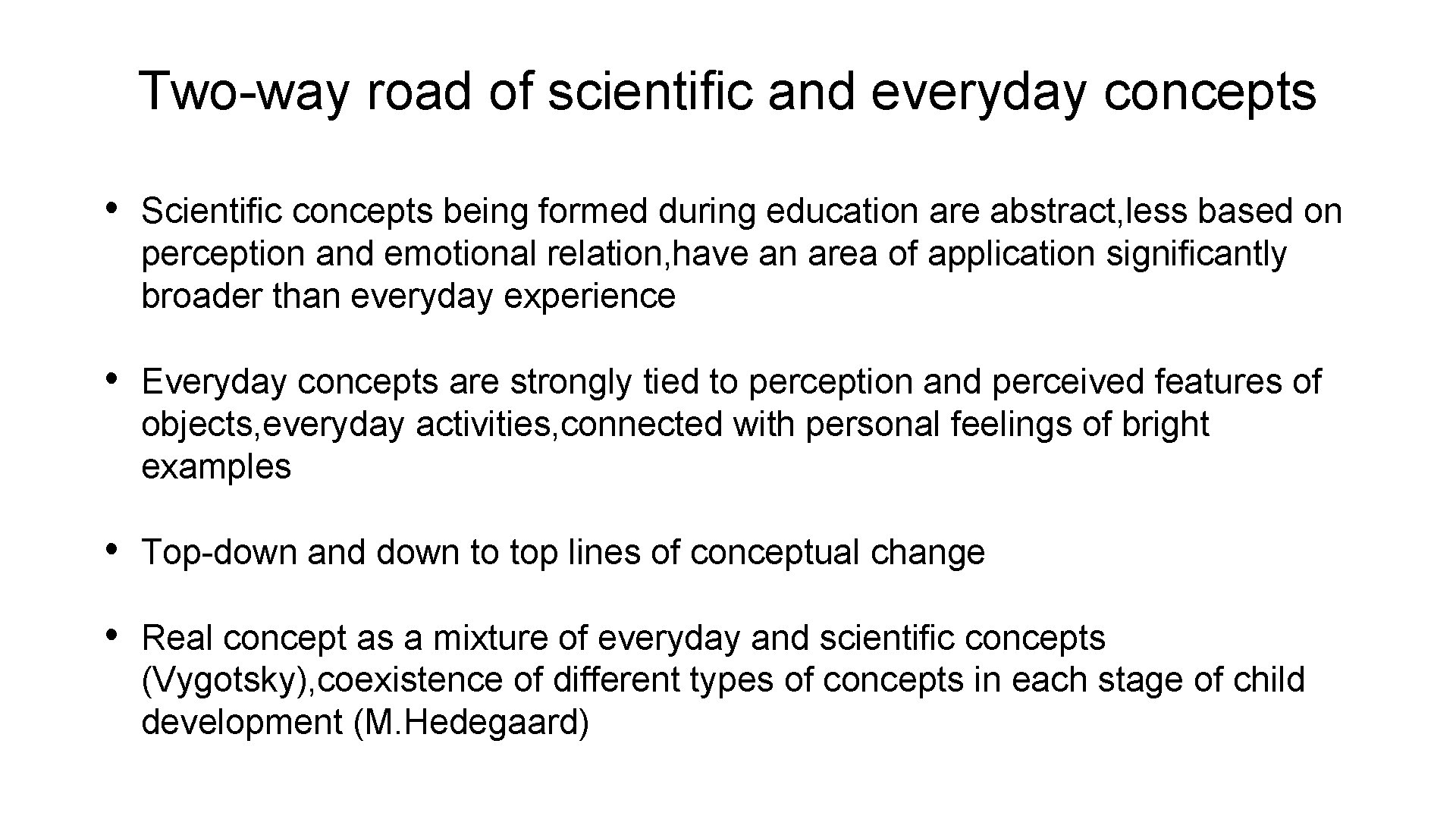 Two-way road of scientific and everyday concepts

• Scientific concepts being formed during education are abstract,less based on perception and emotional relation,have an area of application significantly broader than everyday experience

• Everyday concepts are strongly tied to perception and perceived features of objects,everyday activities,connected with personal feelings of bright examples

• Top-down and down to top lines of conceptual change

• Real concept as a mixture of everyday and scientific concepts (Vygotsky),coexistence of different types of concepts in each stage of child development (M.Hedegaard)